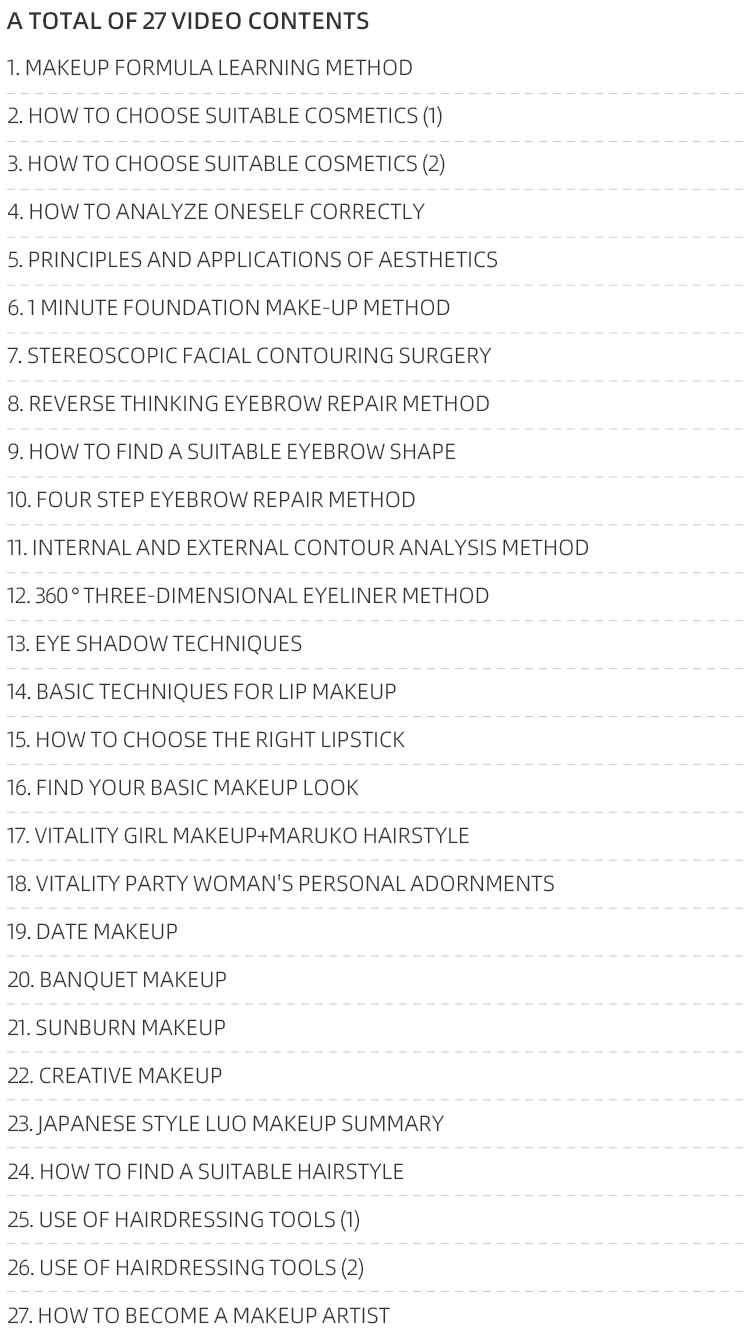 A TOTAL OF 27 VIDEO CONTENTS

1. MAKEUP FORMULA LEARNING METHOD

2. HOW TO CHOOSE SUITABLE COSMETICS (1)

3. HOW TO CHOOSE SUITABLE COSMETICS (2)

4. HOW TO ANALYZE ONESELF CORRECTLY

5. PRINCIPLES AND APPLICATIONS OF AESTHETICS

6. 1 MINUTE FOUNDATION MAKE-UP METHOD

7. STEREOSCOPIC FACIAL CONTOURING SURGERY

8. REVERSE THINKING EYEBROW REPAIR METHOD

9. HOW TO FIND A SUITABLE EYEBROW SHAPE

10. FOUR STEP EYEBROW REPAIR METHOD

11. INTERNAL AND EXTERNAL CONTOUR ANALYSIS METHOD

12. 360° THREE-DIMENSIONAL EYELINER METHOD

13. EYE SHADOW TECHNIQUES

14. BASIC TECHNIQUES FOR LIP MAKEUP

15. HOW TO CHOOSE THE RIGHT LIPSTICK

16. FIND YOUR BASIC MAKEUP LOOK

17. VITALITY GIRL MAKEUP+MARUKO HAIRSTYLE

18. VITALITY PARTY WOMAN'S PERSONAL ADORNMENTS

19. DATE MAKEUP

20. BANQUET MAKEUP

21. SUNBURN MAKEUP

22. CREATIVE MAKEUP

23. JAPANESE STYLE LUO MAKEUP SUMMARY

24. HOW TO FIND A SUITABLE HAIRSTYLE

25. USE OF HAIRDRESSING TOOLS (1)

26. USE OF HAIRDRESSING TOOLS (2)

27. HOW TO BECOME A MAKEUP ARTIST